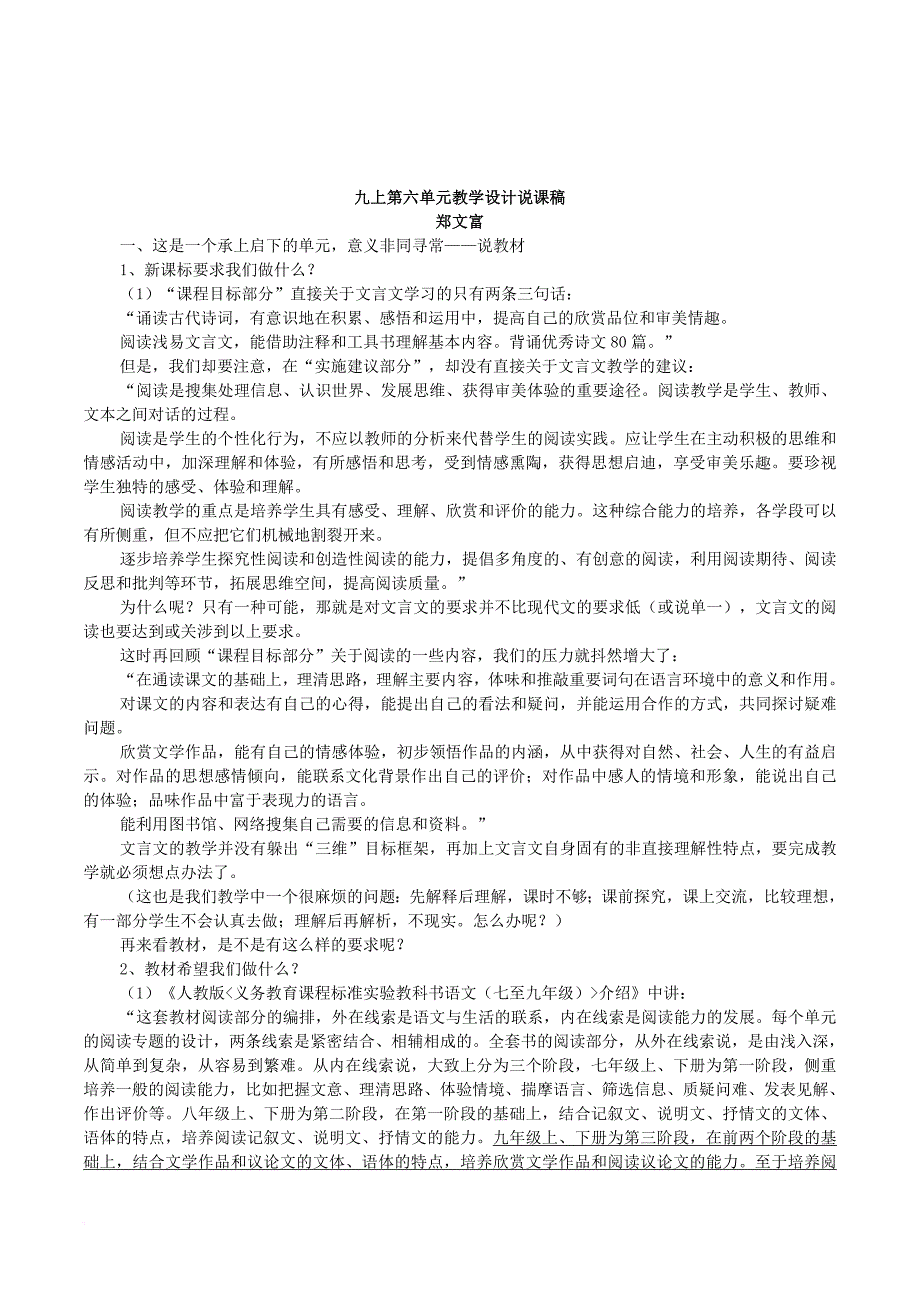 九上第六单元教学设计说课稿
郑文富

一、这是一个承上启下的单元，意义非同寻常——说教材

1、新课标要求我们做什么？

（1）“课程目标部分”直接关于文言文学习的只有两条三句话：

“诵读古代诗词，有意识地在积累、感悟和运用中，提高自己的欣赏品位和审美情趣。

阅读浅易文言文，能借助注释和工具书理解基本内容。背诵优秀诗文80篇。”

但是，我们却要注意，在“实施建议部分”，却没有直接关于文言文教学的建议：

“阅读是搜集处理信息、认识世界、发展思维、获得审美体验的重要途径。阅读教学是学生、教师、文本之间对话的过程。

阅读是学生的个性化行为，不应以教师的分析来代替学生的阅读实践。应让学生在主动积极的思维和情感活动中，加深理解和体验，有所感悟和思考，受到情感熏陶，获得思想启迪，享受审美乐趣。要珍视学生独特的感受、体验和理解。

阅读教学的重点是培养学生具有感受、理解、欣赏和评价的能力。这种综合能力的培养，各学段可以有所侧重，但不应把它们机械地割裂开来。

逐步培养学生探究性阅读和创造性阅读的能力，提倡多角度的、有创意的阅读，利用阅读期待、阅读反思和批判等环节，拓展思维空间，提高阅读质量。”

为什么呢？只有一种可能，那就是对文言文的要求并不比现代文的要求低（或说单一），文言文的阅读也要达到或关涉到以上要求。

这时再回顾“课程目标部分”关于阅读的一些内容，我们的压力就抖然增大了：

“在通读课文的基础上，理清思路，理解主要内容，体味和推敲重要词句在语言环境中的意义和作用。

对课文的内容和表达有自己的心得，能提出自己的看法和疑问，并能运用合作的方式，共同探讨疑难问题。

欣赏文学作品，能有自己的情感体验，初步领悟作品的内涵，从中获得对自然、社会、人生的有益启示。对作品的思想感情倾向，能联系文化背景作出自己的评价；对作品中感人的情境和形象，能说出自己的体验；品味作品中富于表现力的语言。

能利用图书馆、网络搜集自己需要的信息和资料。”

文言文的教学并没有躲出“三维”目标框架，再加上文言文自身固有的非直接理解性特点，要完成教学就必须想点办法了。

（这也是我们教学中一个很麻烦的问题：先解释后理解，课时不够；课前探究，课上交流，比较理想，有一部分学生不会认真去做；理解后再解析，不现实。怎么办呢？）

再来看教材，是不是有这么样的要求呢？

2、教材希望我们做什么？

（1）《人教版<义务教育课程标准实验教科书语文（七至九年级）>介绍》中讲：

“这套教材阅读部分的编排，外在线索是语文与生活的联系，内在线索是阅读能力的发展。每个单元的阅读专题的设计，两条线索是紧密结合、相辅相成的。全套书的阅读部分，从外在线索说，是由浅入深，从简单到复杂，从容易到繁难。从内在线索说，大致上分为三个阶段，七年级上、下册为第一阶段，侧重培养一般的阅读能力，比如把握文意、理清思路、体验情境、揣摩语言、筛选信息、质疑问难、发表见解、作出评价等。八年级上、下册为第二阶段，在第一阶段的基础上，结合记叙文、说明文、抒情文的文体、语体的特点，培养阅读记叙文、说明文、抒情文的能力。九年级上、下册为第三阶段，在前两个阶段的基础上，结合文学作品和议论文的文体、语体的特点，培养欣赏文学作品和阅读议论文的能力。至于培养阅